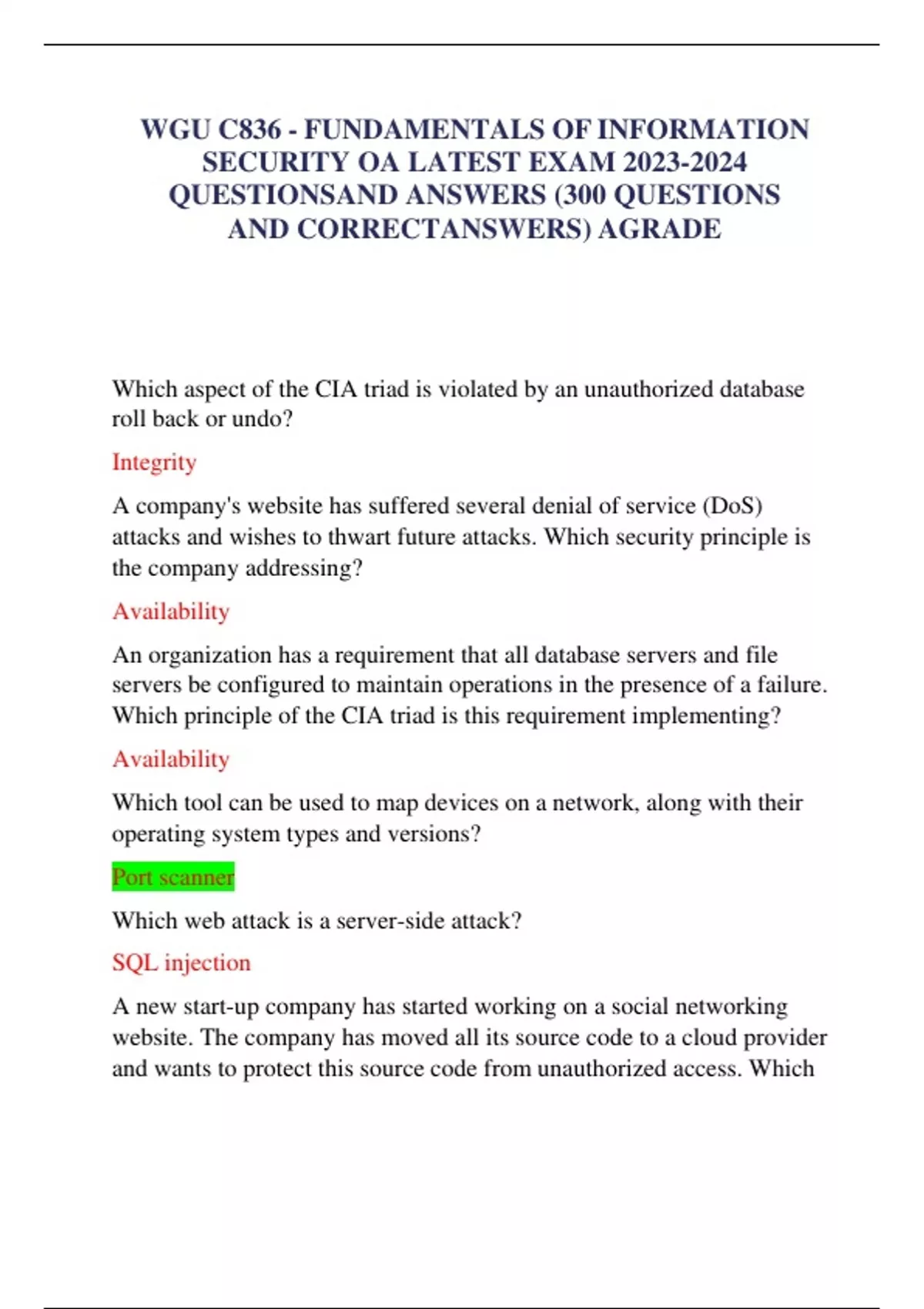 WGU C836 - FUNDAMENTALS OF INFORMATION SECURITY OA LATEST EXAM 2023-2024 QUESTIONSAND ANSWERS (300 QUESTIONS AND CORRECTANSWERS) AGRADE

Which aspect of the CIA triad is violated by an unauthorized database roll back or undo?

Integrity

A company's website has suffered several denial of service (DoS) attacks and wishes to thwart future attacks. Which security principle is the company addressing?

Availability

An organization has a requirement that all database servers and file servers be configured to maintain operations in the presence of a failure. Which principle of the CIA triad is this requirement implementing?

Availability

Which tool can be used to map devices on a network, along with their operating system types and versions?

Port scanner

Which web attack is a server-side attack?

SQL injection

A new start-up company has started working on a social networking website. The company has moved all its source code to a cloud provider and wants to protect this source code from unauthorized access. Which